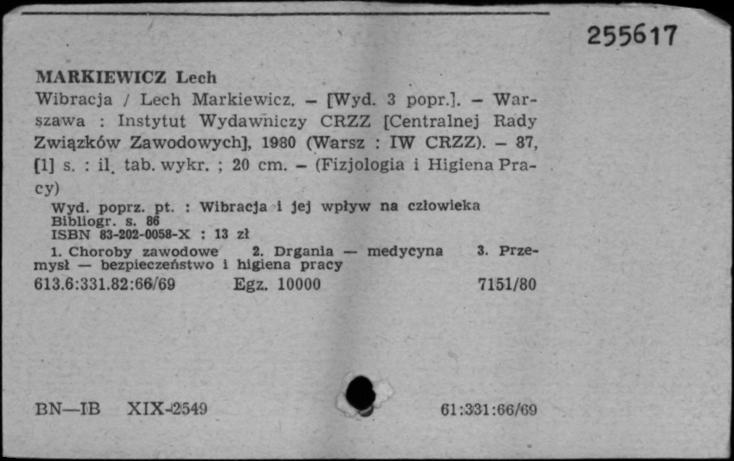 255617

MARKIEWICZ Lech
Wibracja / Lech Markiewicz. – [Wyd. 3 popr.]. – Warszawa : Instytut Wydawniczy CRZZ [Centralnej Rady Związków Zawodowych], 1980 (Warsz : IW CRZZ). – 87, [1] s. : il. tab. wykr. ; 20 cm. – (Fizjologia i Higiena Pracy)
Wyd. poprz. pt. : Wibracja i jej wpływ na człowieka
Bibliogr. s. 86
ISBN 83-202-0058-X : 13 zł
1. Choroby zawodowe 2. Drgania — medycyna 3. Przemysł — bezpieczeństwo i higiena pracy
613.6:331.82:66/69 Egz. 10000 7151/80

BN—IB XIX-2549 61:331:66/69